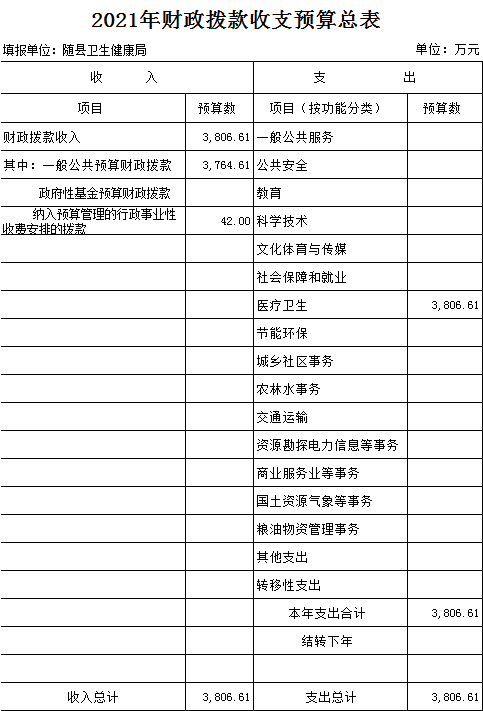 2021年财政拨款收支预算总表

填报单位：随县卫生健康局

单位：万元

| 收　　入 | | 支　　出 | |
|---|---|---|---|
| 项目 | 预算数 | 项目（按功能分类） | 预算数 |
| 财政拨款收入 | 3,806.61 | 一般公共服务 | |
| 其中：一般公共预算财政拨款 | 3,764.61 | 公共安全 | |
| 政府性基金预算财政拨款 | | 教育 | |
| 纳入预算管理的行政事业性收费安排的拨款 | 42.00 | 科学技术 | |
| | | 文化体育与传媒 | |
| | | 社会保障和就业 | |
| | | 医疗卫生 | 3,806.61 |
| | | 节能环保 | |
| | | 城乡社区事务 | |
| | | 农林水事务 | |
| | | 交通运输 | |
| | | 资源勘探电力信息等事务 | |
| | | 商业服务业等事务 | |
| | | 国土资源气象等事务 | |
| | | 粮油物资管理事务 | |
| | | 其他支出 | |
| | | 转移性支出 | |
| | | 本年支出合计 | 3,806.61 |
| | | 结转下年 | |
| | | | |
| 收入总计 | 3,806.61 | 支出总计 | 3,806.61 |